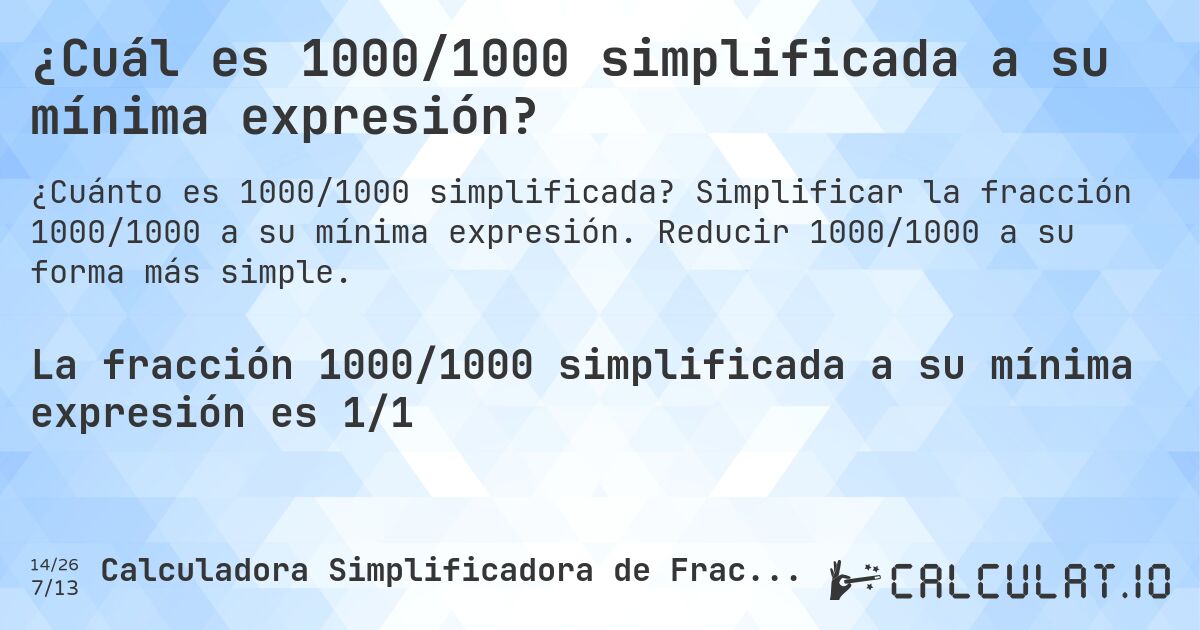 ¿Cuál es 1000/1000 simplificada a su mínima expresión?

¿Cuánto es 1000/1000 simplificada? Simplificar la fracción 1000/1000 a su mínima expresión. Reducir 1000/1000 a su forma más simple.

La fracción 1000/1000 simplificada a su mínima expresión es 1/1

14/26
7/13
Calculadora Simplificadora de Frac...

CALCULAT.IO